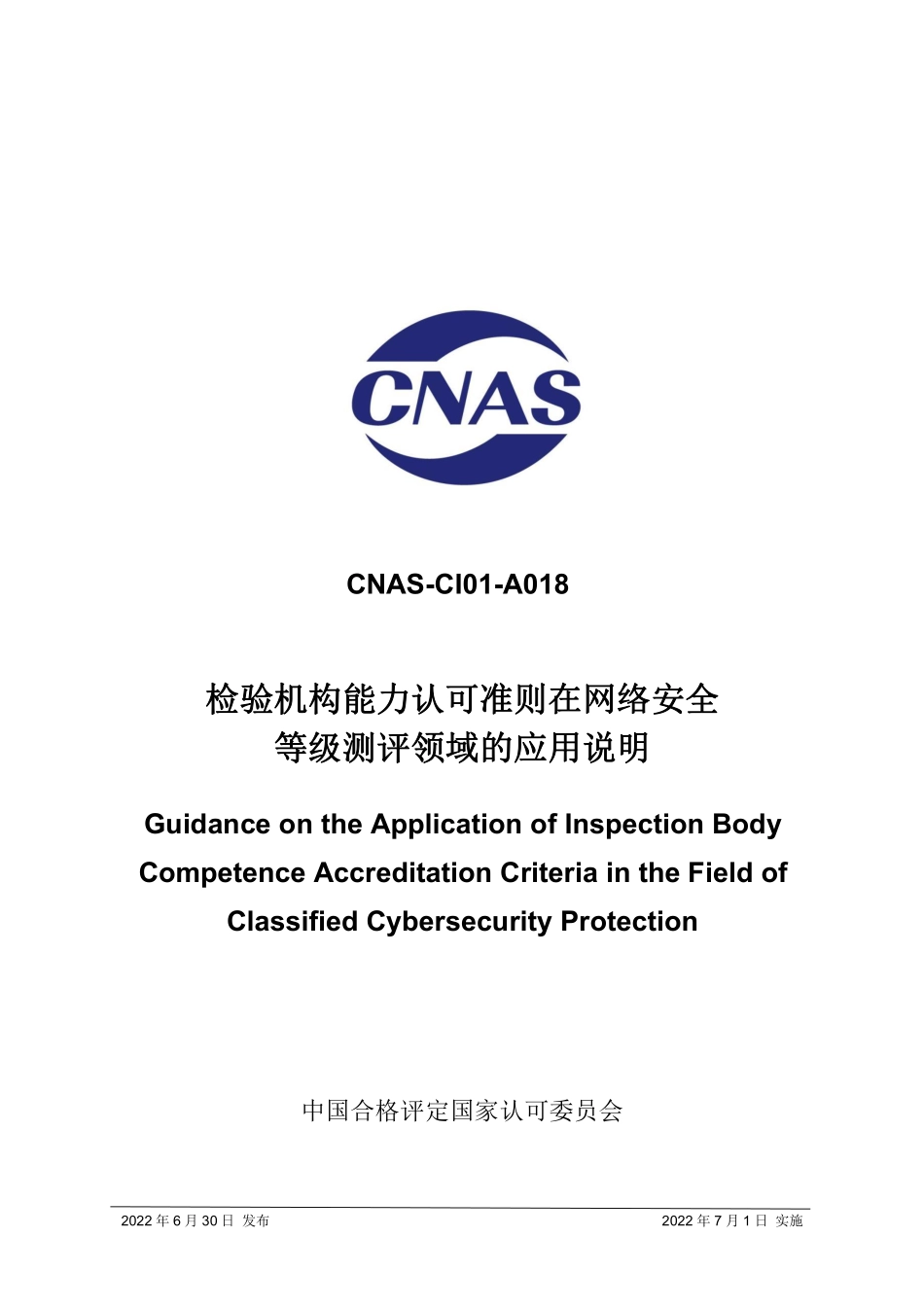 CNAS

CNAS-CI01-A018

检验机构能力认可准则在网络安全等级测评领域的应用说明

Guidance on the Application of Inspection Body Competence Accreditation Criteria in the Field of Classified Cybersecurity Protection

中国合格评定国家认可委员会

2022 年 6 月 30 日 发布

2022 年 7 月 1 日 实施